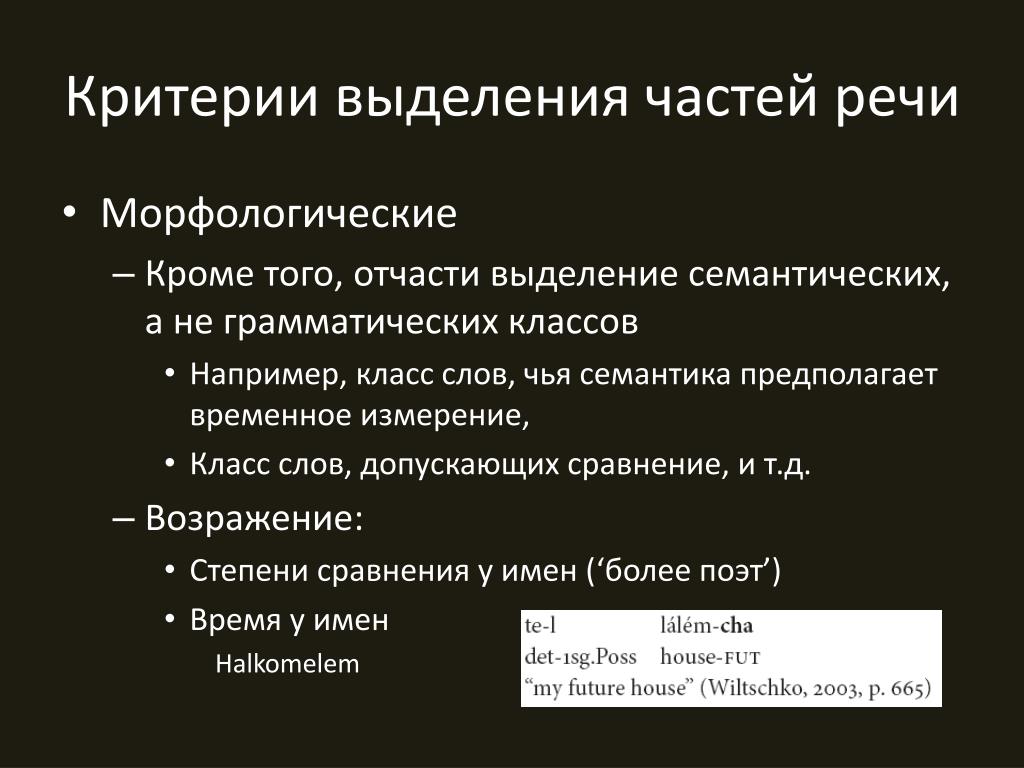 Критерии выделения частей речи

• Морфологические
– Кроме того, отчасти выделение семантических, а не грамматических классов
• Например, класс слов, чья семантика предполагает временное измерение,
• Класс слов, допускающих сравнение, и т.д.
– Возражение:
• Степени сравнения у имен (‘более поэт’)
• Время у имен
Halkomelem

te-l lálém-cha
det-1sg.Poss house-FUT
“my future house” (Wiltschko, 2003, p. 665)